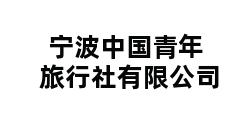 宁波中国青年
旅行社有限公司